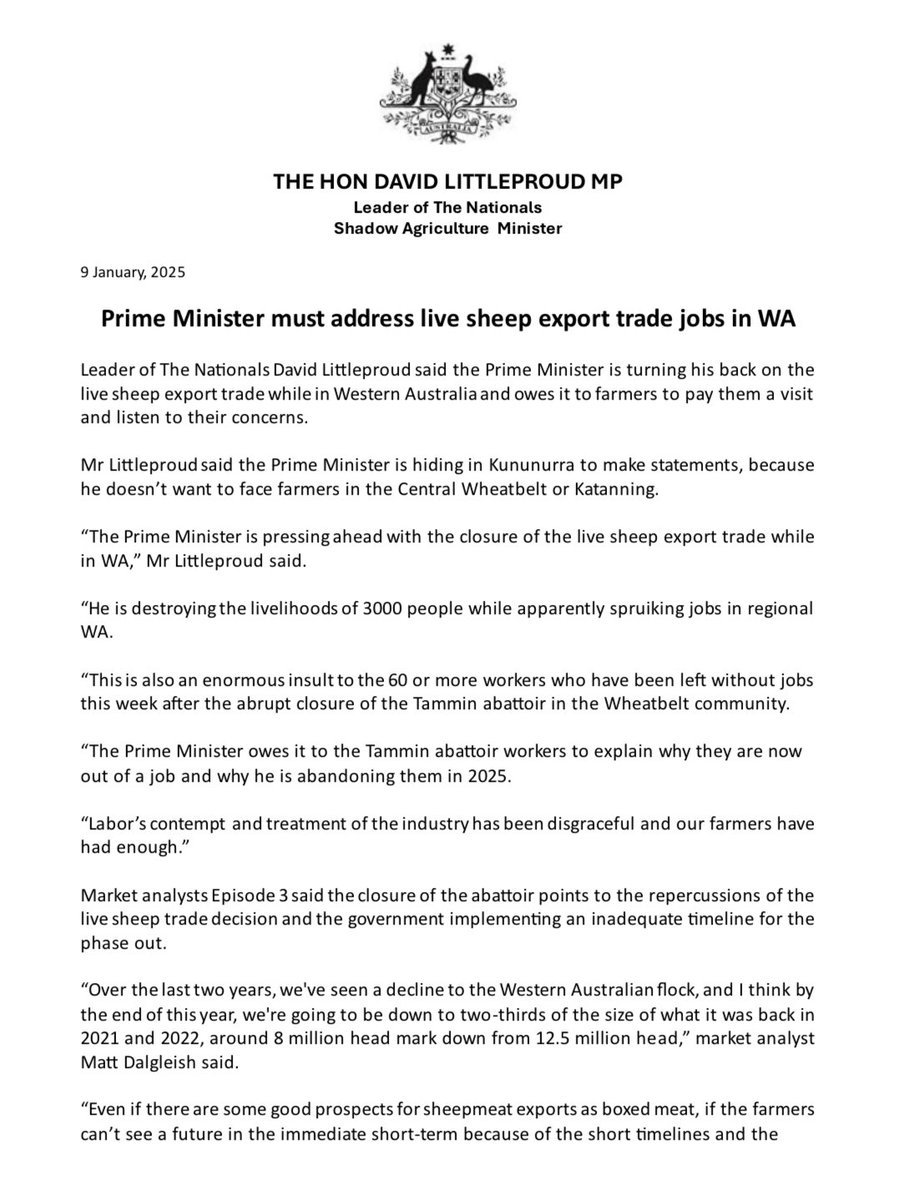 AUSTRALIA

THE HON DAVID LITTLEPROUD MP
Leader of The Nationals
Shadow Agriculture Minister

9 January, 2025

Prime Minister must address live sheep export trade jobs in WA

Leader of The Nationals David Littleproud said the Prime Minister is turning his back on the live sheep export trade while in Western Australia and owes it to farmers to pay them a visit and listen to their concerns.

Mr Littleproud said the Prime Minister is hiding in Kununurra to make statements, because he doesn't want to face farmers in the Central Wheatbelt or Katanning.

"The Prime Minister is pressing ahead with the closure of the live sheep export trade while in WA," Mr Littleproud said.

"He is destroying the livelihoods of 3000 people while apparently spruiking jobs in regional WA.

"This is also an enormous insult to the 60 or more workers who have been left without jobs this week after the abrupt closure of the Tammin abattoir in the Wheatbelt community.

"The Prime Minister owes it to the Tammin abattoir workers to explain why they are now out of a job and why he is abandoning them in 2025.

"Labor's contempt and treatment of the industry has been disgraceful and our farmers have had enough."

Market analysts Episode 3 said the closure of the abattoir points to the repercussions of the live sheep trade decision and the government implementing an inadequate timeline for the phase out.

"Over the last two years, we've seen a decline to the Western Australian flock, and I think by the end of this year, we're going to be down to two-thirds of the size of what it was back in 2021 and 2022, around 8 million head mark down from 12.5 million head," market analyst Matt Dalgleish said.

"Even if there are some good prospects for sheepmeat exports as boxed meat, if the farmers can't see a future in the immediate short-term because of the short timelines and the